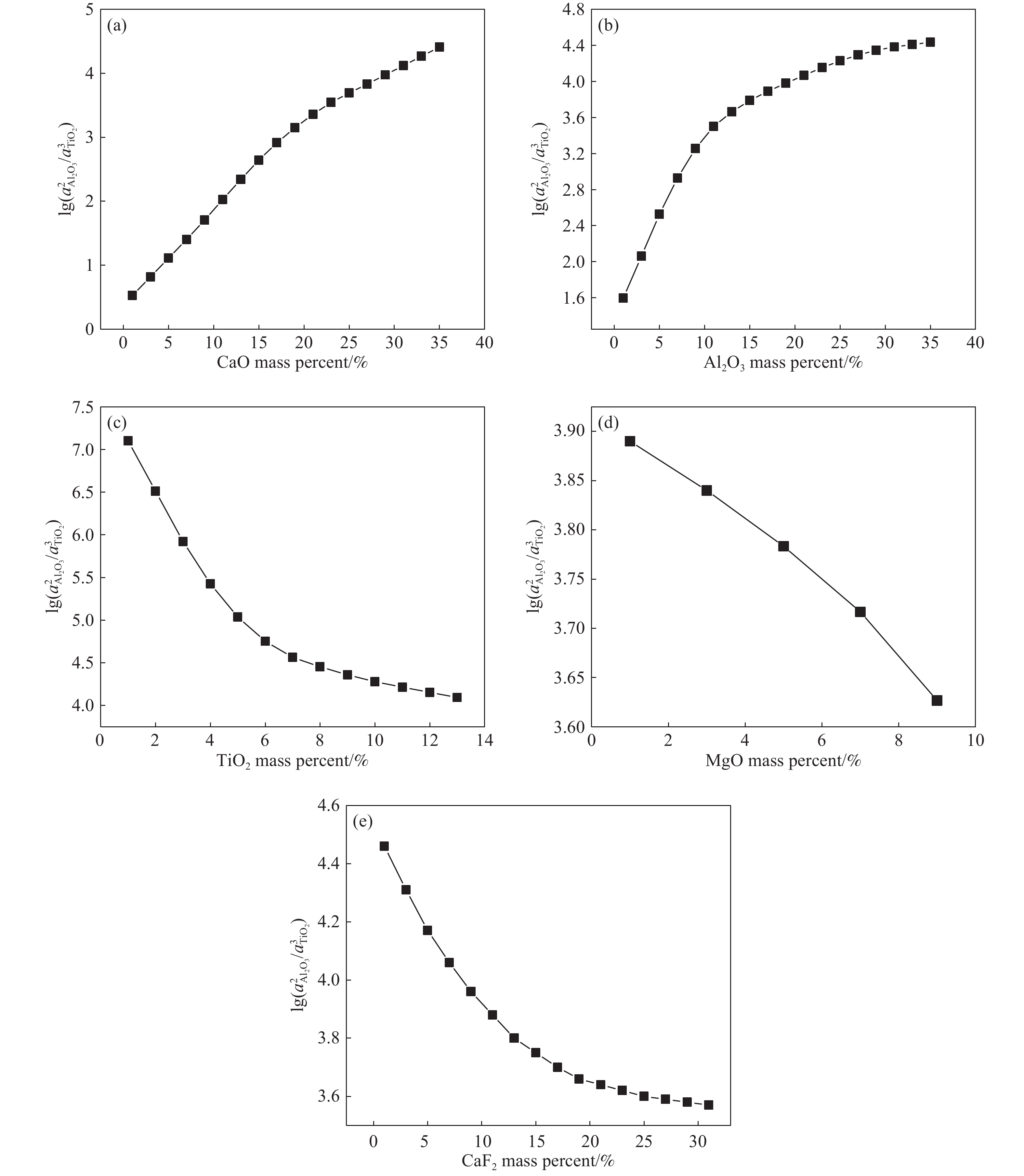 (a)

$\lg(a^2_{Al_2O_3}/a^3_{TiO_2})$

5
4
3
2
1
0

0 5 10 15 20 25 30 35 40

CaO mass percent/%

(b)

$\lg(a^2_{Al_2O_3}/a^3_{TiO_2})$

4.8
4.4
4.0
3.6
3.2
2.8
2.4
2.0
1.6

0 5 10 15 20 25 30 35 40

$Al_2O_3$ mass percent/%

(c)

$\lg(a^2_{Al_2O_3}/a^3_{TiO_2})$

7.5
7.0
6.5
6.0
5.5
5.0
4.5
4.0

0 2 4 6 8 10 12 14

$TiO_2$ mass percent/%

(d)

$\lg(a^2_{Al_2O_3}/a^3_{TiO_2})$

3.90
3.85
3.80
3.75
3.70
3.65
3.60

0 2 4 6 8 10

MgO mass percent/%

(e)

$\lg(a^2_{Al_2O_3}/a^3_{TiO_2})$

4.6
4.4
4.2
4.0
3.8
3.6

0 5 10 15 20 25 30

$CaF_2$ mass percent/%